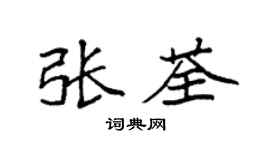 张荃

词典网